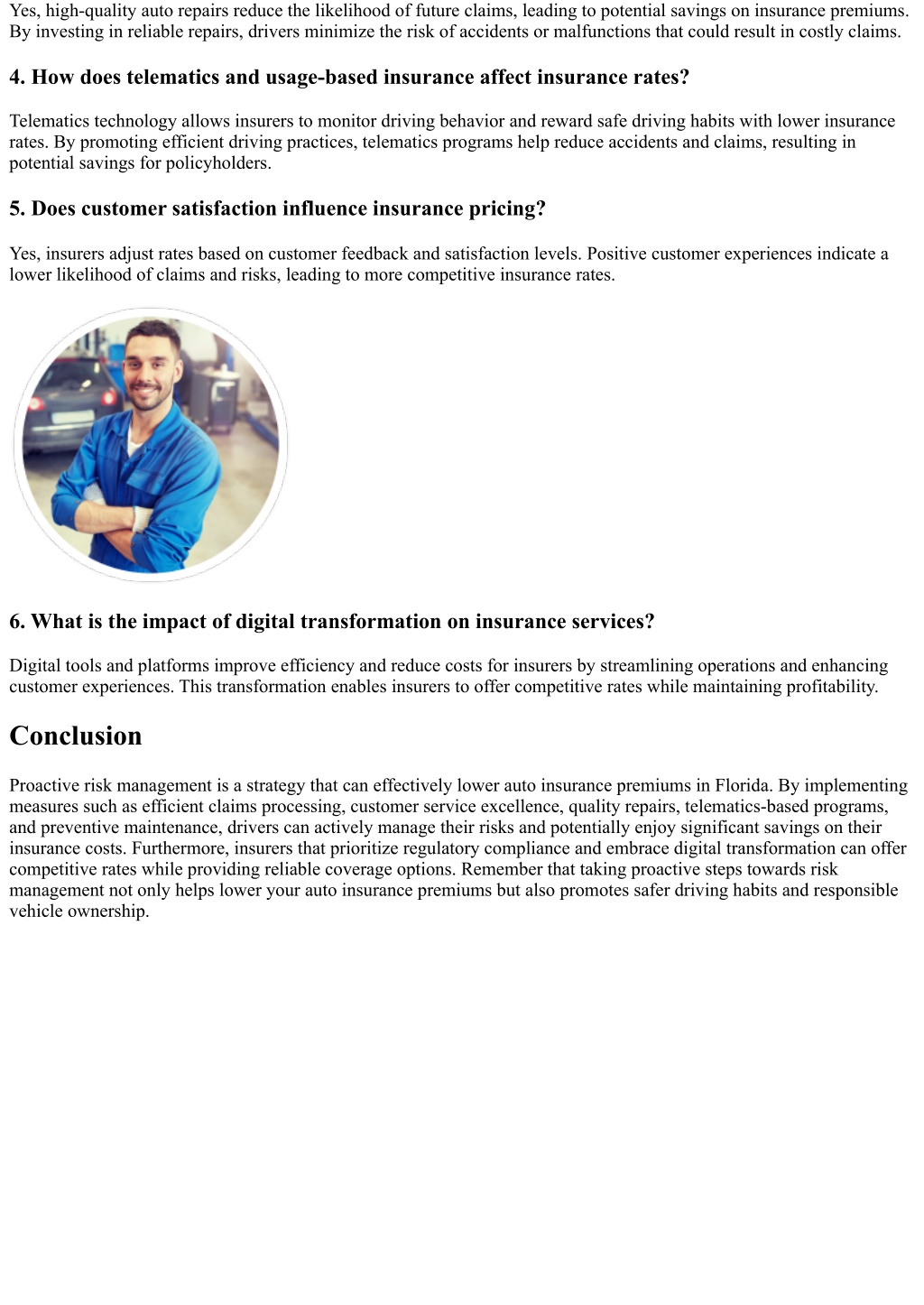 Yes, high-quality auto repairs reduce the likelihood of future claims, leading to potential savings on insurance premiums. By investing in reliable repairs, drivers minimize the risk of accidents or malfunctions that could result in costly claims.

4. How does telematics and usage-based insurance affect insurance rates?

Telematics technology allows insurers to monitor driving behavior and reward safe driving habits with lower insurance rates. By promoting efficient driving practices, telematics programs help reduce accidents and claims, resulting in potential savings for policyholders.

5. Does customer satisfaction influence insurance pricing?

Yes, insurers adjust rates based on customer feedback and satisfaction levels. Positive customer experiences indicate a lower likelihood of claims and risks, leading to more competitive insurance rates.

6. What is the impact of digital transformation on insurance services?

Digital tools and platforms improve efficiency and reduce costs for insurers by streamlining operations and enhancing customer experiences. This transformation enables insurers to offer competitive rates while maintaining profitability.

Conclusion

Proactive risk management is a strategy that can effectively lower auto insurance premiums in Florida. By implementing measures such as efficient claims processing, customer service excellence, quality repairs, telematics-based programs, and preventive maintenance, drivers can actively manage their risks and potentially enjoy significant savings on their insurance costs. Furthermore, insurers that prioritize regulatory compliance and embrace digital transformation can offer competitive rates while providing reliable coverage options. Remember that taking proactive steps towards risk management not only helps lower your auto insurance premiums but also promotes safer driving habits and responsible vehicle ownership.